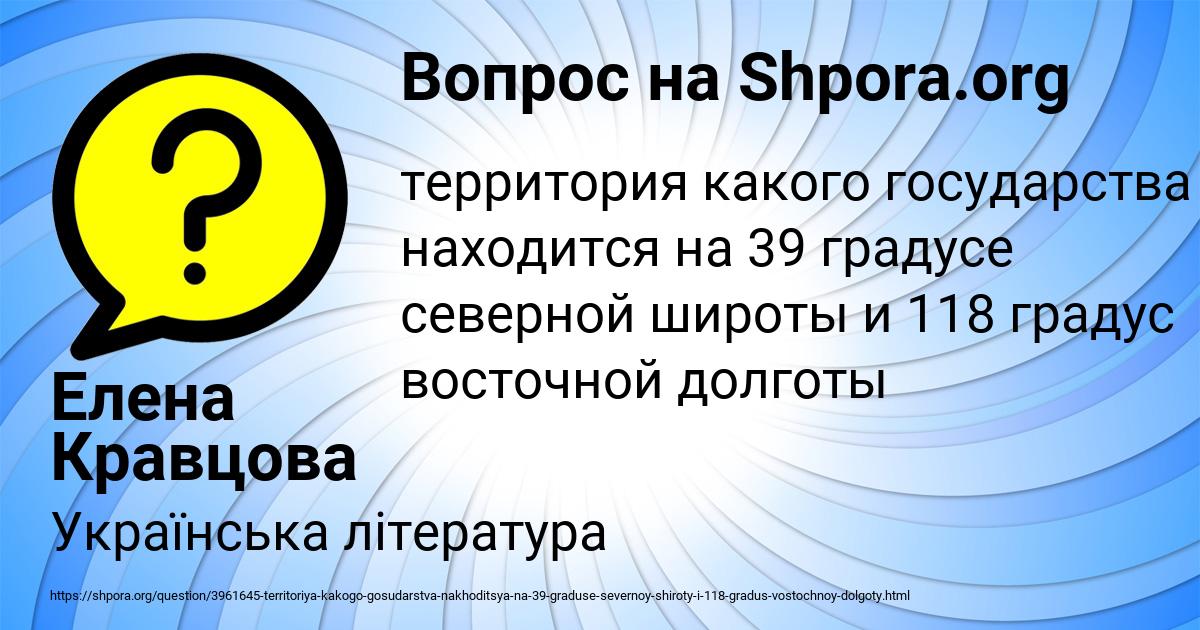 Вопрос на Shpora.org

территория какого государства находится на 39 градусе северной широты и 118 градус восточной долготы

Елена Кравцова

Українська література

https://shpora.org/question/3961645-territoriya-kakogo-gosudarstva-nakhoditsya-na-39-graduse-severnoy-shiroty-i-118-gradus-vostochnoy-dolgoty.html